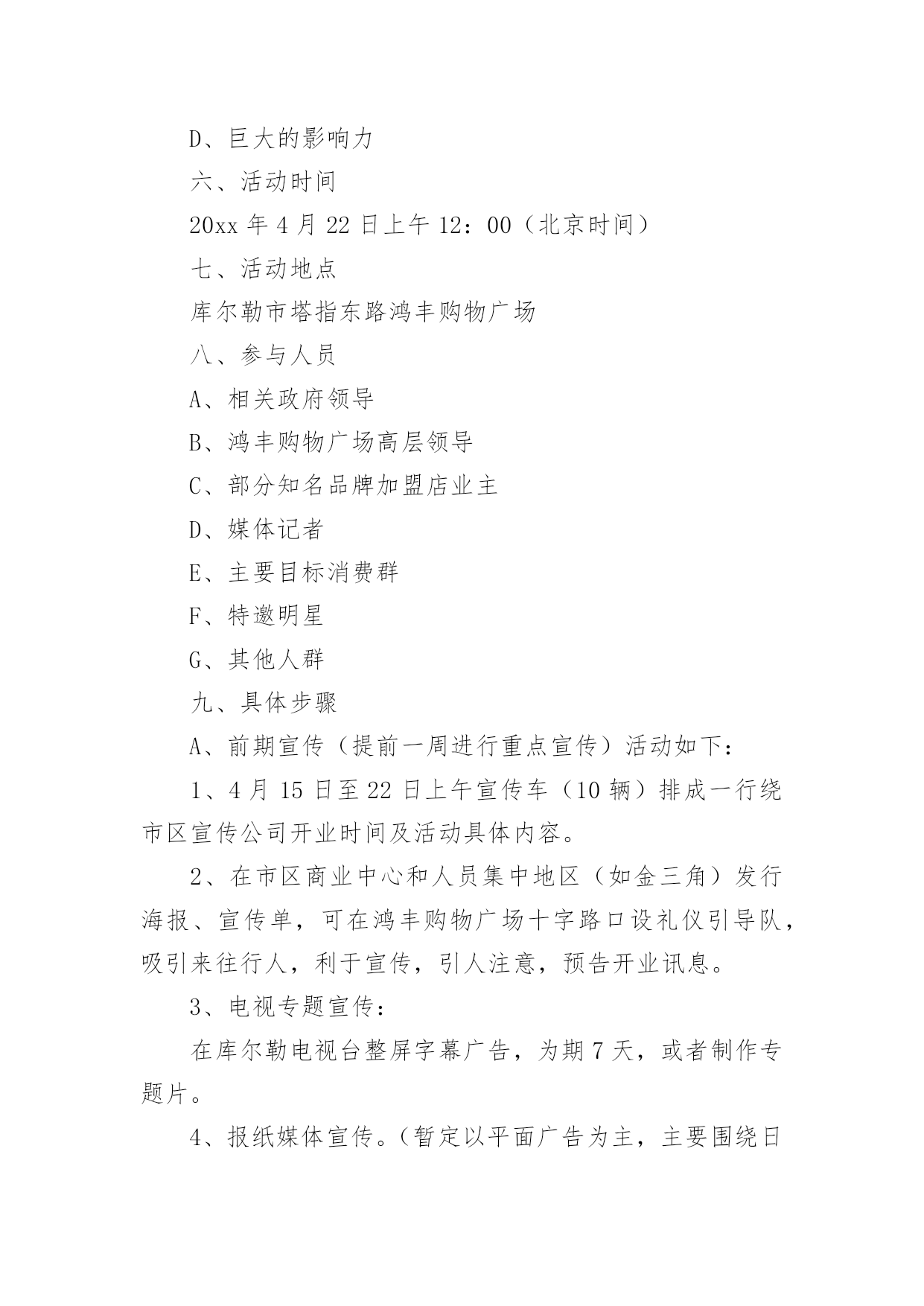 D、巨大的影响力

六、活动时间

20xx 年 4 月 22 日上午 12：00（北京时间）

七、活动地点

库尔勒市塔指东路鸿丰购物广场

八、参与人员

A、相关政府领导

B、鸿丰购物广场高层领导

C、部分知名品牌加盟店业主

D、媒体记者

E、主要目标消费群

F、特邀明星

G、其他人群

九、具体步骤

A、前期宣传（提前一周进行重点宣传）活动如下：

1、4 月 15 日至 22 日上午宣传车（10 辆）排成一行绕市区宣传公司开业时间及活动具体内容。

2、在市区商业中心和人员集中地区（如金三角）发行海报、宣传单，可在鸿丰购物广场十字路口设礼仪引导队，吸引来往行人，利于宣传，引人注意，预告开业讯息。

3、电视专题宣传：

在库尔勒电视台整屏字幕广告，为期 7 天，或者制作专题片。

4、报纸媒体宣传。（暂定以平面广告为主，主要围绕日